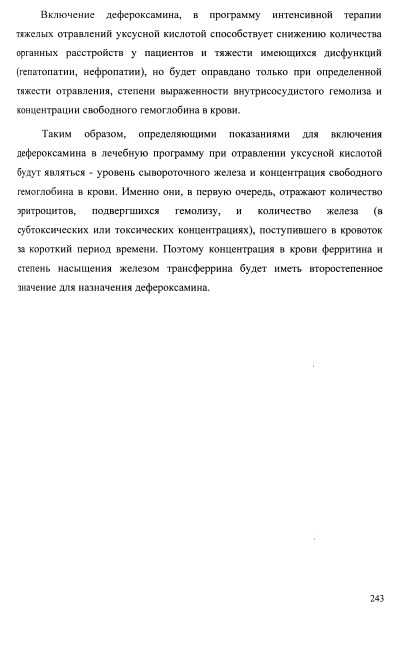 Включение дефероксамина, в программу интенсивной терапии тяжелых отравлений уксусной кислотой способствует снижению количества органных расстройств у пациентов и тяжести имеющихся дисфункций (гепатопатии, нефропатии), но будет оправдано только при определенной тяжести отравления, степени выраженности внутрисосудистого гемолиза и концентрации свободного гемоглобина в крови.

Таким образом, определяющими показаниями для включения дефероксамина в лечебную программу при отравлении уксусной кислотой будут являться - уровень сывороточного железа и концентрация свободного гемоглобина в крови. Именно они, в первую очередь, отражают количество эритроцитов, подвергшихся гемолизу, и количество железа (в субтоксических или токсических концентрациях), поступившего в кровоток за короткий период времени. Поэтому концентрация в крови ферритина и степень насыщения железом трансферрина будет иметь второстепенное значение для назначения дефероксамина.

243